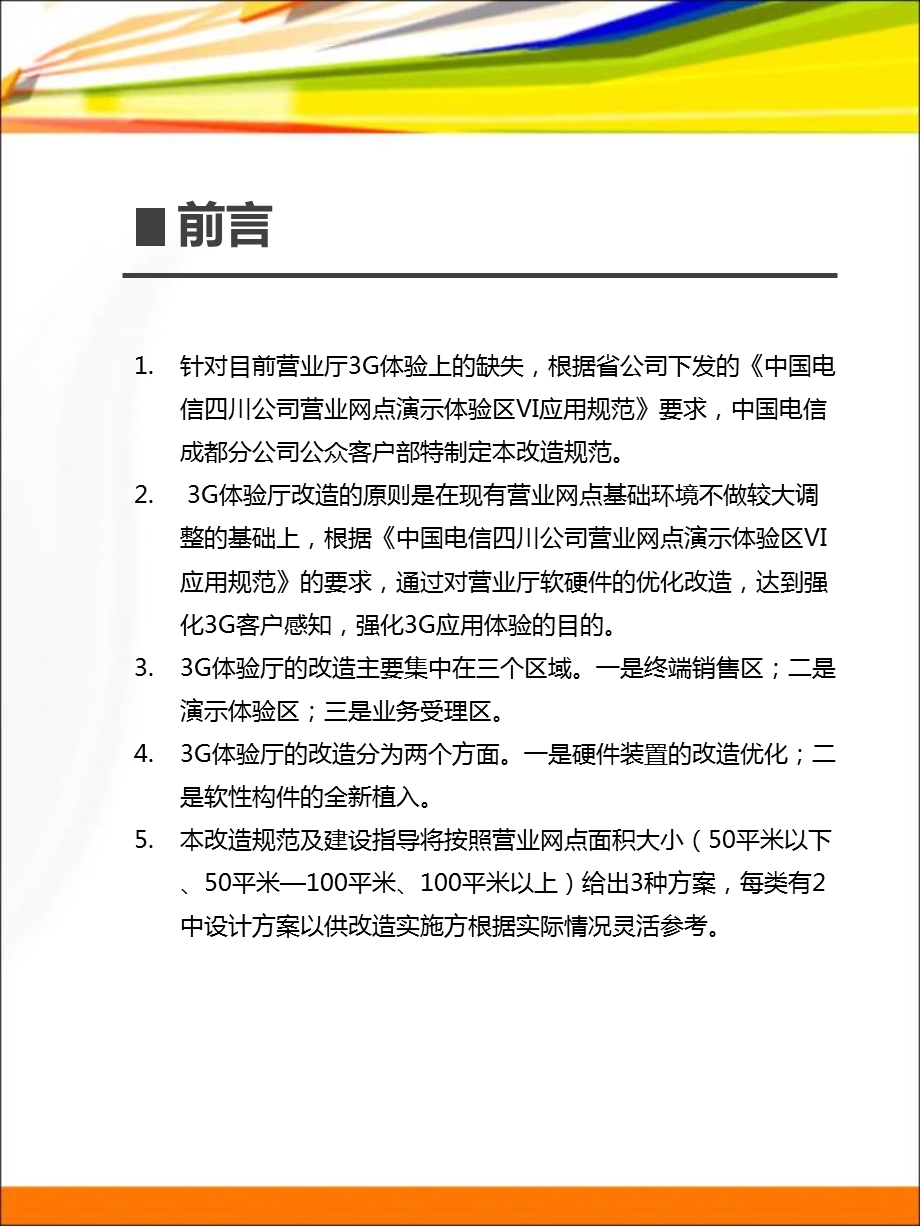 前言

1. 针对目前营业厅3G体验上的缺失，根据省公司下发的《中国电信四川公司营业网点演示体验区VI应用规范》要求，中国电信成都分公司公众客户部特制定本改造规范。

2. 3G体验厅改造的原则是在现有营业网点基础环境不做较大调整的基础上，根据《中国电信四川公司营业网点演示体验区VI应用规范》的要求，通过对营业厅软硬件的优化改造，达到强化3G客户感知，强化3G应用体验的目的。

3. 3G体验厅的改造主要集中在三个区域。一是终端销售区；二是演示体验区；三是业务受理区。

4. 3G体验厅的改造分为两个方面。一是硬件装置的改造优化；二是软性构件的全新植入。

5. 本改造规范及建设指导将按照营业网点面积大小（50平米以下、50平米—100平米、100平米以上）给出3种方案，每类有2中设计方案以供改造实施方根据实际情况灵活参考。